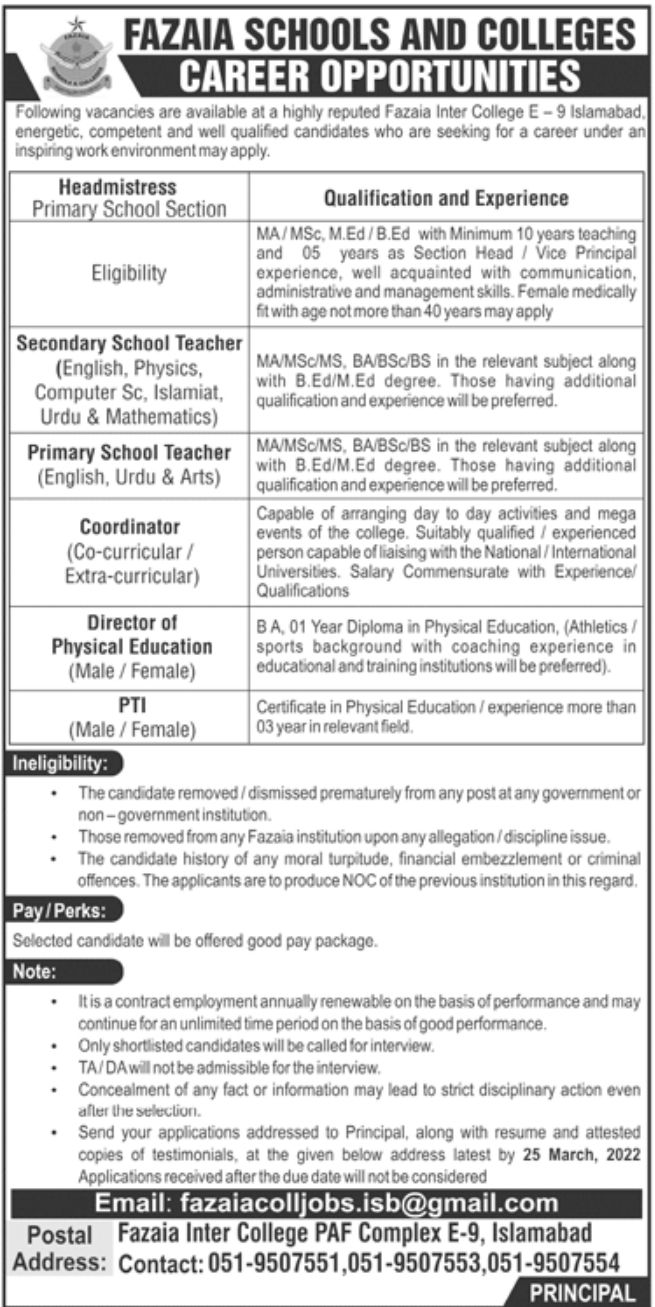 FAZAIA SCHOOLS AND COLLEGES
CAREER OPPORTUNITIES

Following vacancies are available at a highly reputed Fazaia Inter College E – 9 Islamabad, energetic, competent and well qualified candidates who are seeking for a career under an inspiring work environment may apply.

| Headmistress Primary School Section | Qualification and Experience |
|---|---|
| Eligibility | MA / MSc, M.Ed / B.Ed with Minimum 10 years teaching and 05 years as Section Head / Vice Principal experience, well acquainted with communication, administrative and management skills. Female medically fit with age not more than 40 years may apply |
| Secondary School Teacher (English, Physics, Computer Sc, Islamiat, Urdu & Mathematics) | MA/MSc/MS, BA/BSc/BS in the relevant subject along with B.Ed/M.Ed degree. Those having additional qualification and experience will be preferred. |
| Primary School Teacher (English, Urdu & Arts) | MA/MSc/MS, BA/BSc/BS in the relevant subject along with B.Ed/M.Ed degree. Those having additional qualification and experience will be preferred. |
| Coordinator (Co-curricular / Extra-curricular) | Capable of arranging day to day activities and mega events of the college. Suitably qualified / experienced person capable of liaising with the National / International Universities. Salary Commensurate with Experience/ Qualifications |
| Director of Physical Education (Male / Female) | B A, 01 Year Diploma in Physical Education, (Athletics / sports background with coaching experience in educational and training institutions will be preferred). |
| PTI (Male / Female) | Certificate in Physical Education / experience more than 03 year in relevant field. |

Ineligibility:
• The candidate removed / dismissed prematurely from any post at any government or non – government institution.
• Those removed from any Fazaia institution upon any allegation / discipline issue.
• The candidate history of any moral turpitude, financial embezzlement or criminal offences. The applicants are to produce NOC of the previous institution in this regard.

Pay / Perks:
Selected candidate will be offered good pay package.

Note:
• It is a contract employment annually renewable on the basis of performance and may continue for an unlimited time period on the basis of good performance.
• Only shortlisted candidates will be called for interview.
• TA / DA will not be admissible for the interview.
• Concealment of any fact or information may lead to strict disciplinary action even after the selection.
• Send your applications addressed to Principal, along with resume and attested copies of testimonials, at the given below address latest by 25 March, 2022 Applications received after the due date will not be considered

Email: fazaiacolljobs.isb@gmail.com
Postal Address: Fazaia Inter College PAF Complex E-9, Islamabad
Contact: 051-9507551,051-9507553,051-9507554
PRINCIPAL